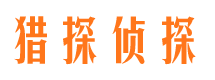 猎探侦探